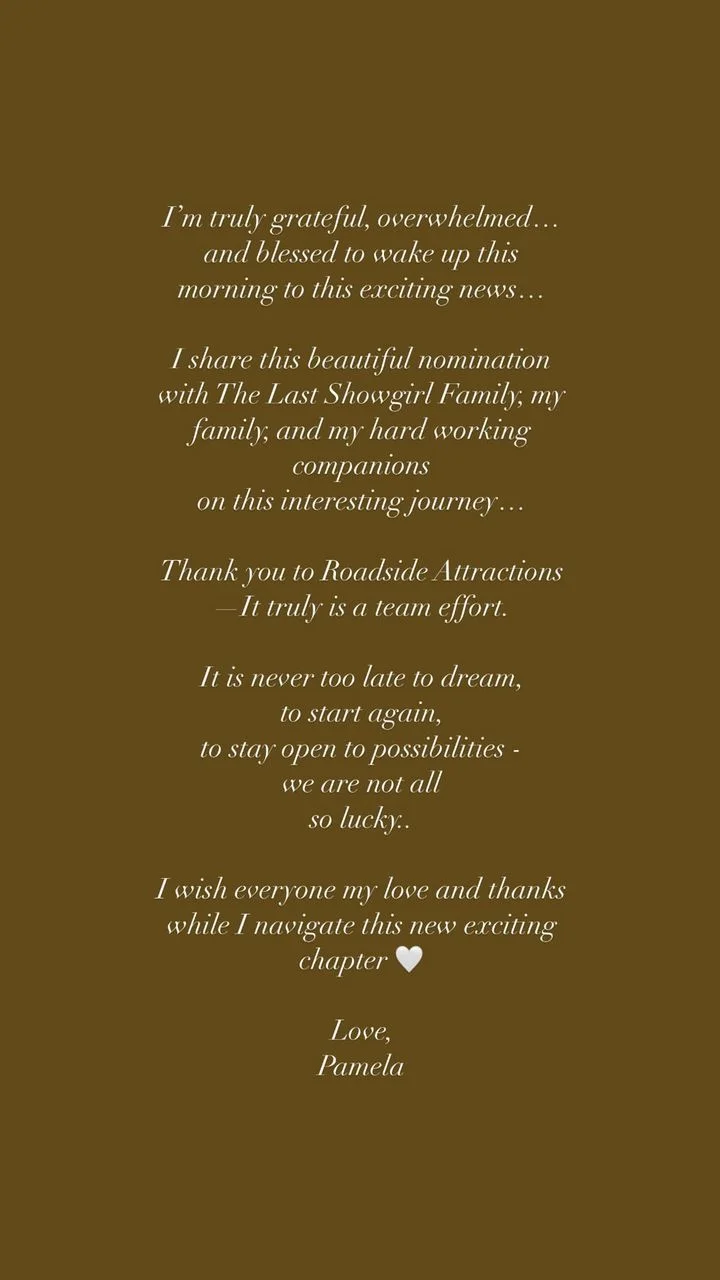 I'm truly grateful, overwhelmed… and blessed to wake up this morning to this exciting news…

I share this beautiful nomination with The Last Showgirl Family, my family, and my hard working companions
on this interesting journey…

Thank you to Roadside Attractions —It truly is a team effort.

It is never too late to dream,
to start again,
to stay open to possibilities -
we are not all
so lucky..

I wish everyone my love and thanks while I navigate this new exciting chapter 🤍

Love,
Pamela